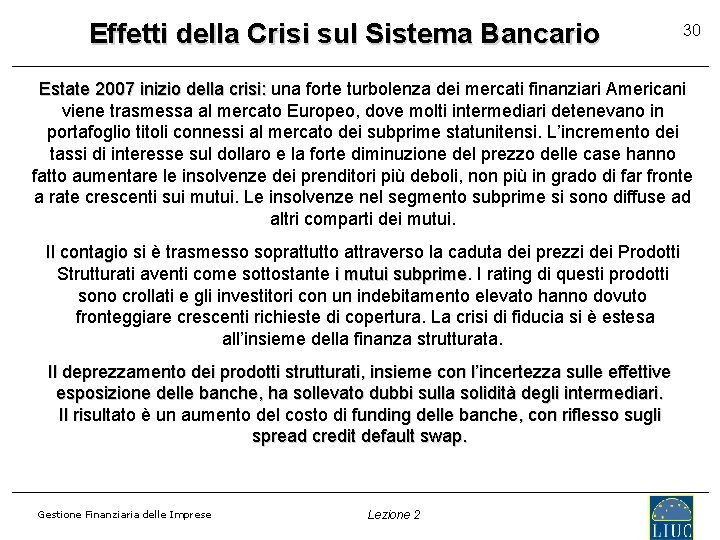 Effetti della Crisi sul Sistema Bancario

30

Estate 2007 inizio della crisi: una forte turbolenza dei mercati finanziari Americani viene trasmessa al mercato Europeo, dove molti intermediari detenevano in portafoglio titoli connessi al mercato dei subprime statunitensi. L'incremento dei tassi di interesse sul dollaro e la forte diminuzione del prezzo delle case hanno fatto aumentare le insolvenze dei prenditori più deboli, non più in grado di far fronte a rate crescenti sui mutui. Le insolvenze nel segmento subprime si sono diffuse ad altri comparti dei mutui.

Il contagio si è trasmesso soprattutto attraverso la caduta dei prezzi dei Prodotti Strutturati aventi come sottostante i mutui subprime. I rating di questi prodotti sono crollati e gli investitori con un indebitamento elevato hanno dovuto fronteggiare crescenti richieste di copertura. La crisi di fiducia si è estesa all'insieme della finanza strutturata.

Il deprezzamento dei prodotti strutturati, insieme con l'incertezza sulle effettive esposizione delle banche, ha sollevato dubbi sulla solidità degli intermediari. Il risultato è un aumento del costo di funding delle banche, con riflesso sugli spread credit default swap.

Gestione Finanziaria delle Imprese

Lezione 2

LIUC